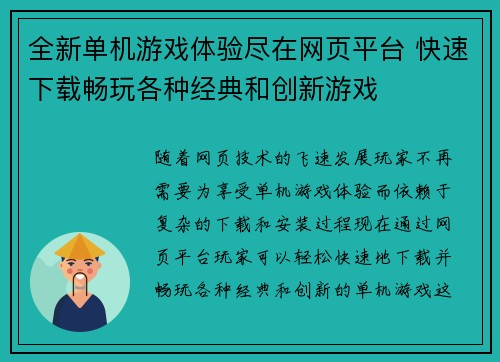 全新单机游戏体验尽在网页平台 快速下载畅玩各种经典和创新游戏

随着网页技术的飞速发展玩家不再需要为享受单机游戏体验而依赖于复杂的下载和安装过程现在通过网页平台玩家可以轻松快速地下载并畅玩各种经典和创新的单机游戏这